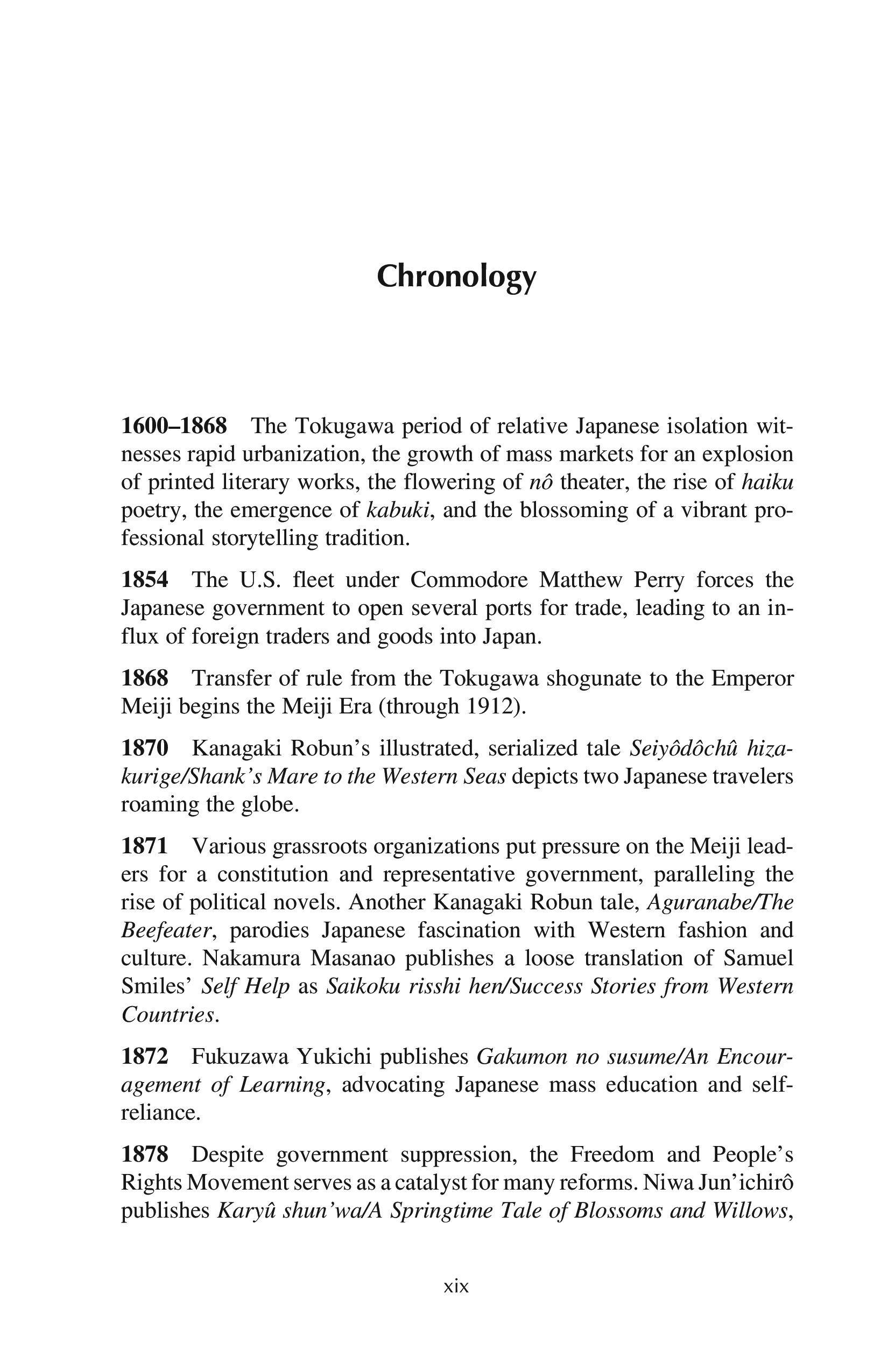 Chronology

1600–1868 The Tokugawa period of relative Japanese isolation witnesses rapid urbanization, the growth of mass markets for an explosion of printed literary works, the flowering of nô theater, the rise of haiku poetry, the emergence of kabuki, and the blossoming of a vibrant professional storytelling tradition.

1854 The U.S. fleet under Commodore Matthew Perry forces the Japanese government to open several ports for trade, leading to an influx of foreign traders and goods into Japan.

1868 Transfer of rule from the Tokugawa shogunate to the Emperor Meiji begins the Meiji Era (through 1912).

1870 Kanagaki Robun's illustrated, serialized tale Seiyôdôchû hizakurige/Shank's Mare to the Western Seas depicts two Japanese travelers roaming the globe.

1871 Various grassroots organizations put pressure on the Meiji leaders for a constitution and representative government, paralleling the rise of political novels. Another Kanagaki Robun tale, Aguranabe/The Beefeater, parodies Japanese fascination with Western fashion and culture. Nakamura Masanao publishes a loose translation of Samuel Smiles' Self Help as Saikoku risshi hen/Success Stories from Western Countries.

1872 Fukuzawa Yukichi publishes Gakumon no susume/An Encouragement of Learning, advocating Japanese mass education and self-reliance.

1878 Despite government suppression, the Freedom and People's Rights Movement serves as a catalyst for many reforms. Niwa Jun'ichirô publishes Karyû shun'wa/A Springtime Tale of Blossoms and Willows,

xix